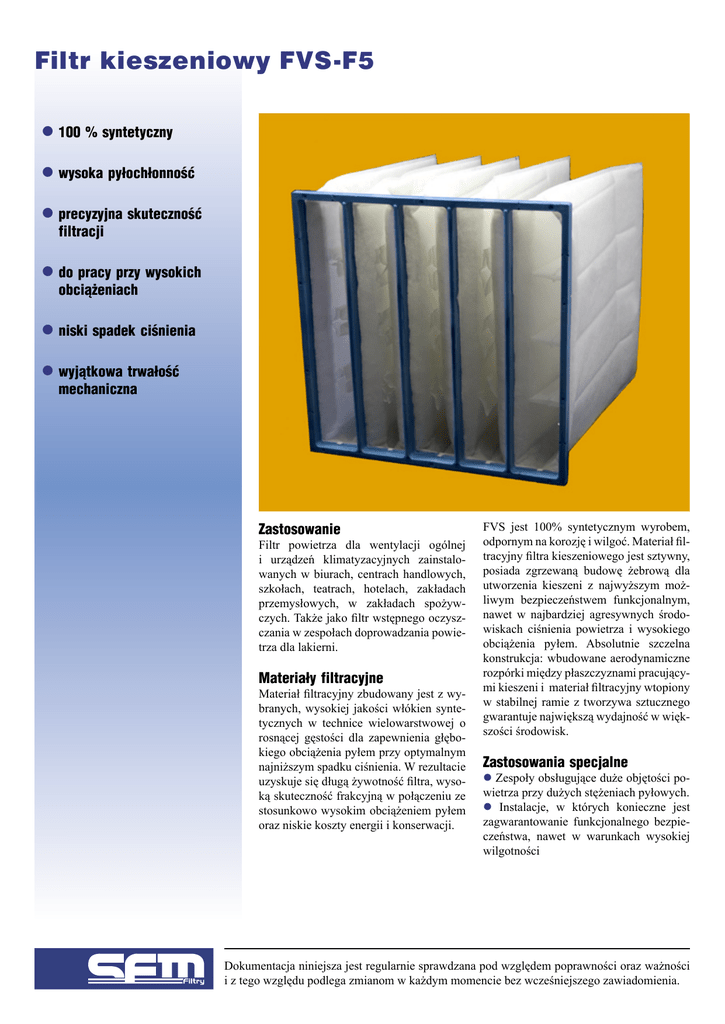 Filtr kieszeniowy FVS-F5

● 100 % syntetyczny

● wysoka pyłochłonność

● precyzyjna skuteczność filtracji

● do pracy przy wysokich obciążeniach

● niski spadek ciśnienia

● wyjątkowa trwałość mechaniczna

Zastosowanie
Filtr powietrza dla wentylacji ogólnej i urządzeń klimatyzacyjnych zainstalowanych w biurach, centrach handlowych, szkołach, teatrach, hotelach, zakładach przemysłowych, w zakładach spożywczych. Także jako filtr wstępnego oczyszczania w zespołach doprowadzania powietrza dla lakierni.

Materiały filtracyjne
Materiał filtracyjny zbudowany jest z wybranych, wysokiej jakości włókien syntetycznych w technice wielowarstwowej o rosnącej gęstości dla zapewnienia głębokiego obciążenia pyłem przy optymalnym najniższym spadku ciśnienia. W rezultacie uzyskuje się długą żywotność filtra, wysoką skuteczność frakcyjną w połączeniu ze stosunkowo wysokim obciążeniem pyłem oraz niskie koszty energii i konserwacji.

FVS jest 100% syntetycznym wyrobem, odpornym na korozję i wilgoć. Materiał filtracyjny filtra kieszeniowego jest sztywny, posiada zgrzewaną budowę żebrową dla utworzenia kieszeni z najwyższym możliwym bezpieczeństwem funkcjonalnym, nawet w najbardziej agresywnych środowiskach ciśnienia powietrza i wysokiego obciążenia pyłem. Absolutnie szczelna konstrukcja: wbudowane aerodynamiczne rozpórki między płaszczyznami pracującymi kieszeni i materiał filtracyjny wtopiony w stabilnej ramie z tworzywa sztucznego gwarantuje największą wydajność w większości środowisk.

Zastosowania specjalne
● Zespoły obsługujące duże objętości powietrza przy dużych stężeniach pyłowych.
● Instalacje, w których konieczne jest zagwarantowanie funkcjonalnego bezpieczeństwa, nawet w warunkach wysokiej wilgotności

SFM Filtry

Dokumentacja niniejsza jest regularnie sprawdzana pod względem poprawności oraz ważności i z tego względu podlega zmianom w każdym momencie bez wcześniejszego zawiadomienia.